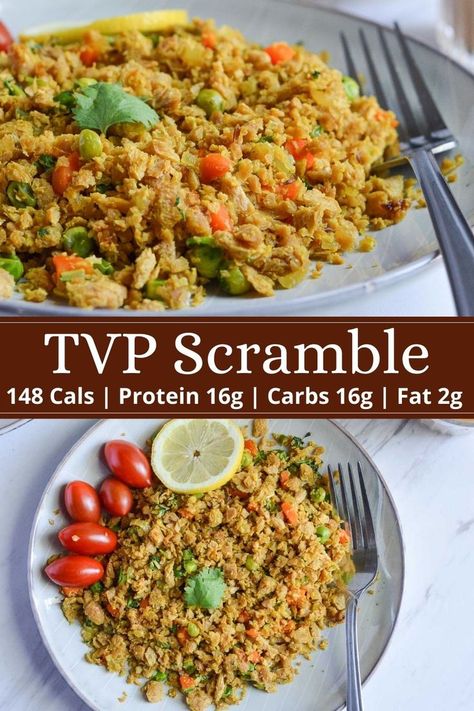 TVP Scramble
148 Cals | Protein 16g | Carbs 16g | Fat 2g